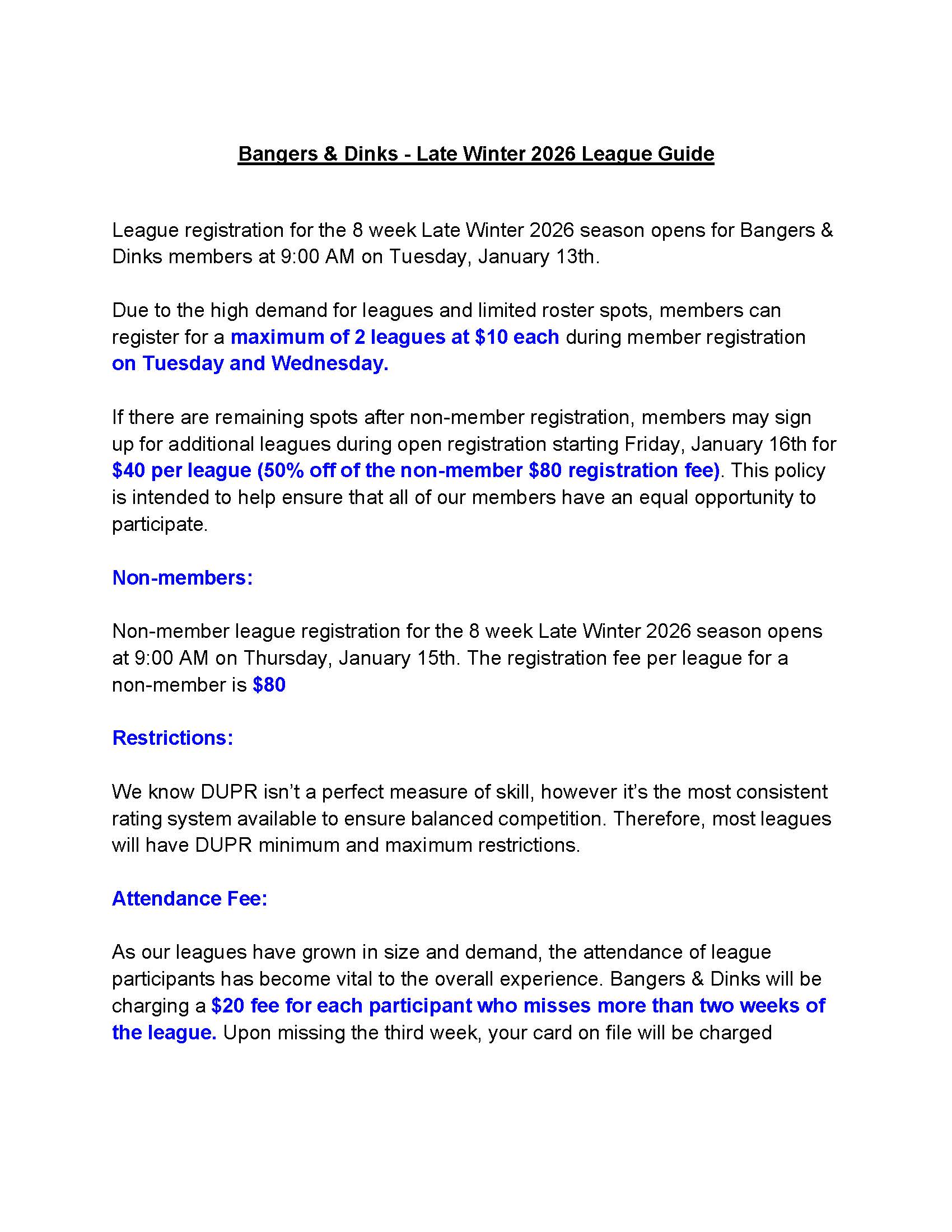 Bangers & Dinks - Late Winter 2026 League Guide

League registration for the 8 week Late Winter 2026 season opens for Bangers & Dinks members at 9:00 AM on Tuesday, January 13th.

Due to the high demand for leagues and limited roster spots, members can register for a maximum of 2 leagues at \$10 each during member registration on Tuesday and Wednesday.

If there are remaining spots after non-member registration, members may sign up for additional leagues during open registration starting Friday, January 16th for \$40 per league (50% off of the non-member \$80 registration fee). This policy is intended to help ensure that all of our members have an equal opportunity to participate.

Non-members:

Non-member league registration for the 8 week Late Winter 2026 season opens at 9:00 AM on Thursday, January 15th. The registration fee per league for a non-member is \$80

Restrictions:

We know DUPR isn't a perfect measure of skill, however it's the most consistent rating system available to ensure balanced competition. Therefore, most leagues will have DUPR minimum and maximum restrictions.

Attendance Fee:

As our leagues have grown in size and demand, the attendance of league participants has become vital to the overall experience. Bangers & Dinks will be charging a \$20 fee for each participant who misses more than two weeks of the league. Upon missing the third week, your card on file will be charged